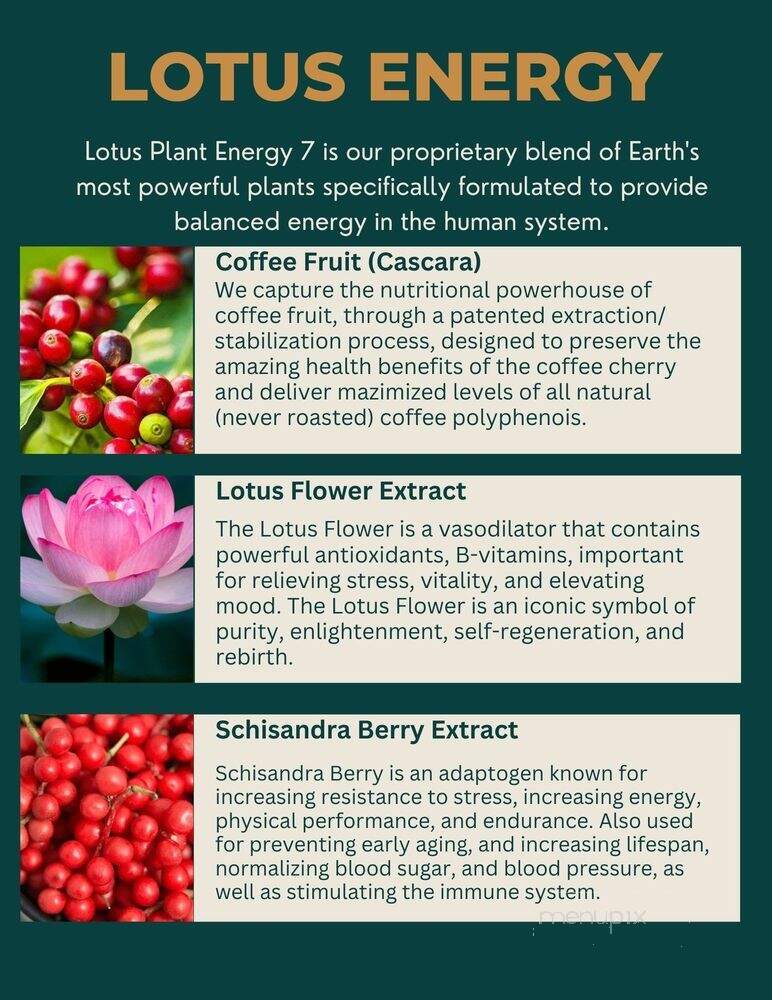 LOTUS ENERGY

Lotus Plant Energy 7 is our proprietary blend of Earth's most powerful plants specifically formulated to provide balanced energy in the human system.

Coffee Fruit (Cascara)
We capture the nutritional powerhouse of coffee fruit, through a patented extraction/ stabilization process, designed to preserve the amazing health benefits of the coffee cherry and deliver mazimized levels of all natural (never roasted) coffee polyphenois.

Lotus Flower Extract
The Lotus Flower is a vasodilator that contains powerful antioxidants, B-vitamins, important for relieving stress, vitality, and elevating mood. The Lotus Flower is an iconic symbol of purity, enlightenment, self-regeneration, and rebirth.

Schisandra Berry Extract
Schisandra Berry is an adaptogen known for increasing resistance to stress, increasing energy, physical performance, and endurance. Also used for preventing early aging, and increasing lifespan, normalizing blood sugar, and blood pressure, as well as stimulating the immune system.

menupix